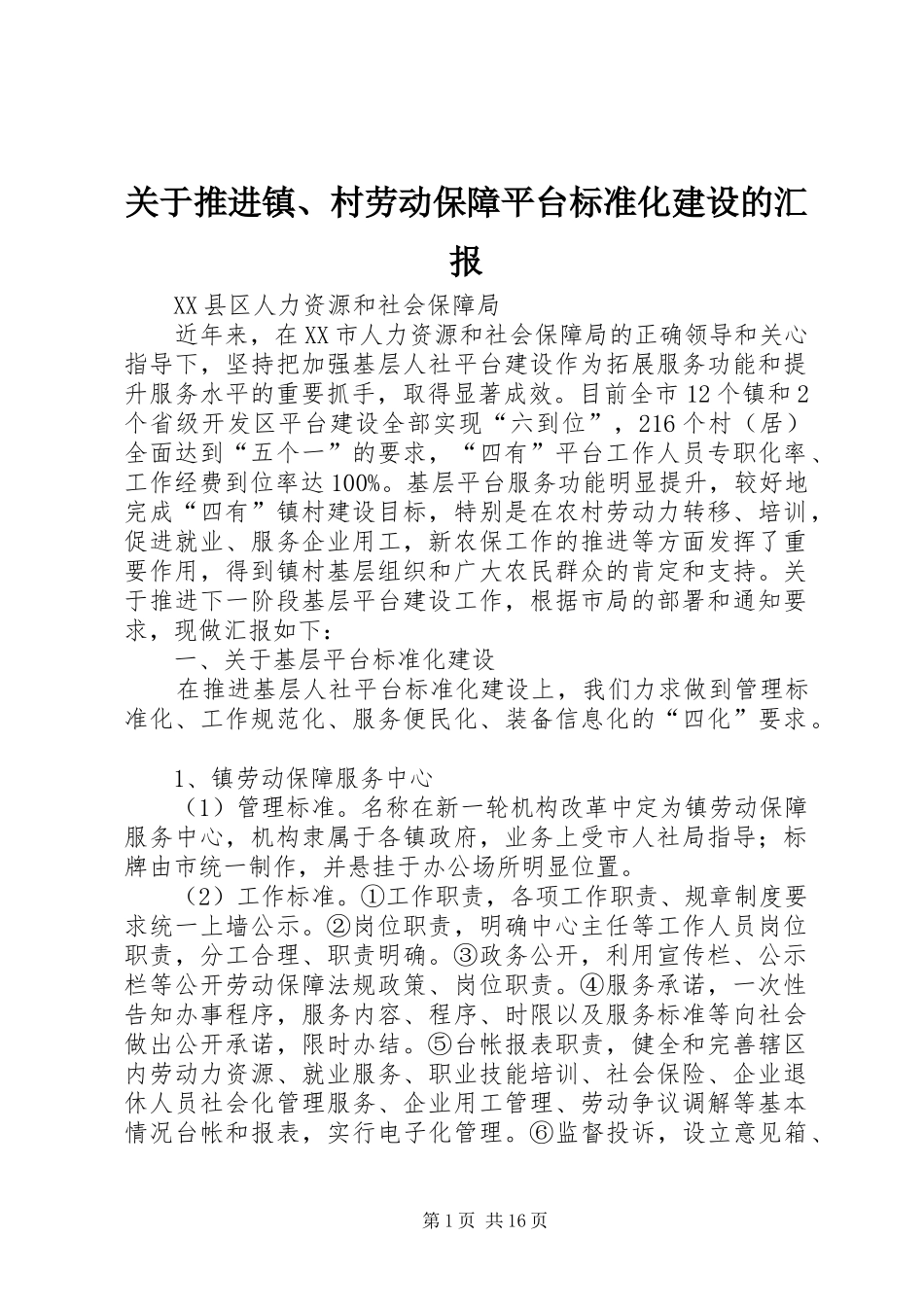 关于推进镇、村劳动保障平台标准化建设的汇报

XX县区人力资源和社会保障局

近年来，在XX市人力资源和社会保障局的正确领导和关心指导下，坚持把加强基层人社平台建设作为拓展服务功能和提升服务水平的重要抓手，取得显著成效。目前全市12个镇和2个省级开发区平台建设全部实现“六到位”，216个村（居）全面达到“五个一”的要求，“四有”平台工作人员专职化率、工作经费到位率达100%。基层平台服务功能明显提升，较好地完成“四有”镇村建设目标，特别是在农村劳动力转移、培训，促进就业、服务企业用工，新农保工作的推进等方面发挥了重要作用，得到镇村基层组织和广大农民群众的肯定和支持。关于推进下一阶段基层平台建设工作，根据市局的部署和通知要求，现做汇报如下：

一、关于基层平台标准化建设

在推进基层人社平台标准化建设上，我们力求做到管理标准化、工作规范化、服务便民化、装备信息化的“四化”要求。

1、镇劳动保障服务中心

（1）管理标准。名称在新一轮机构改革中定为镇劳动保障服务中心，机构隶属于各镇政府，业务上受市人社局指导；标牌由市统一制作，并悬挂于办公场所明显位置。

（2）工作标准。①工作职责，各项工作职责、规章制度要求统一上墙公示。②岗位职责，明确中心主任等工作人员岗位职责，分工合理、职责明确。③政务公开，利用宣传栏、公示栏等公开劳动保障法规政策、岗位职责。④服务承诺，一次性告知办事程序，服务内容、程序、时限以及服务标准等向社会做出公开承诺，限时办结。⑤台帐报表职责，健全和完善辖区内劳动力资源、就业服务、职业技能培训、社会保险、企业退休人员社会化管理服务、企业用工管理、劳动争议调解等基本情况台帐和报表，实行电子化管理。⑥监督投诉，设立意见箱、

第1页 共16页